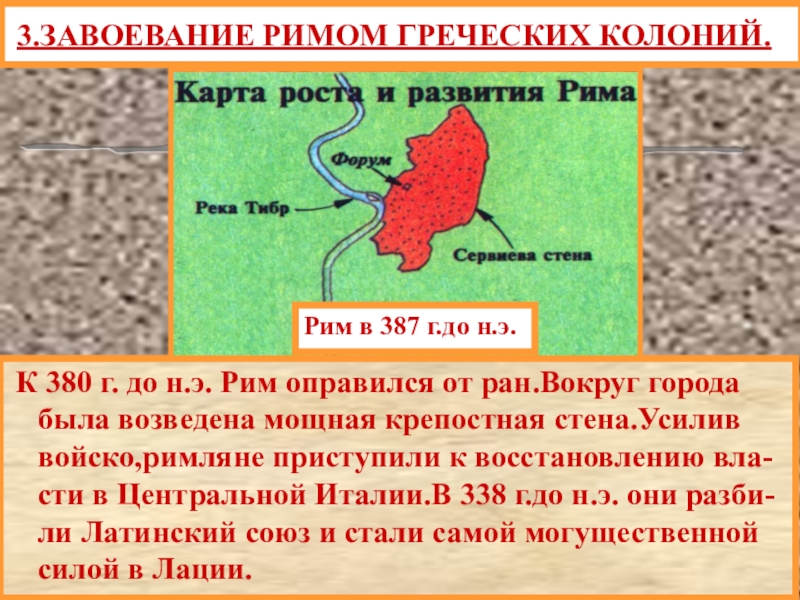 3.ЗАВОЕВАНИЕ РИМОМ ГРЕЧЕСКИХ КОЛОНИЙ.

Карта роста и развития Рима

Форум

Река Тибр

Сервиева стена

Рим в 387 г.до н.э.

К 380 г. до н.э. Рим оправился от ран.Вокруг города была возведена мощная крепостная стена.Усилив войско,римляне приступили к восстановлению власти в Центральной Италии.В 338 г.до н.э. они разбили Латинский союз и стали самой могущественной силой в Лации.